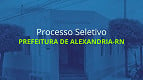 Processo Seletivo
PREFEITURA DE ALEXANDRIA-RN